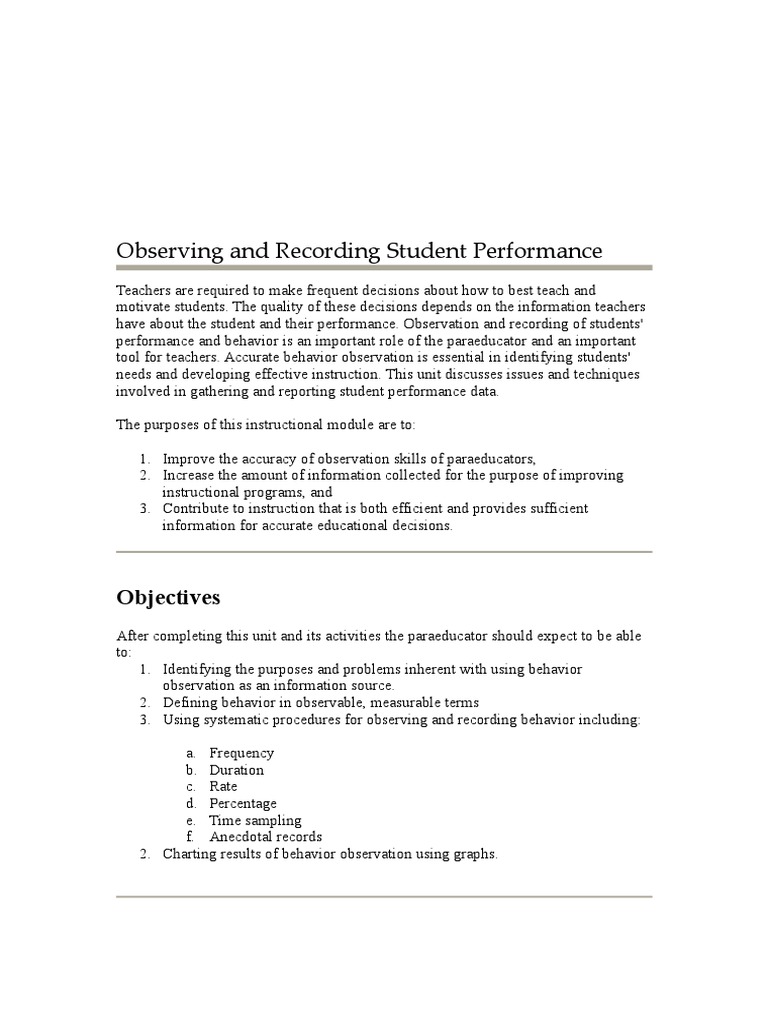 Observing and Recording Student Performance

Teachers are required to make frequent decisions about how to best teach and motivate students. The quality of these decisions depends on the information teachers have about the student and their performance. Observation and recording of students' performance and behavior is an important role of the paraeducator and an important tool for teachers. Accurate behavior observation is essential in identifying students' needs and developing effective instruction. This unit discusses issues and techniques involved in gathering and reporting student performance data.

The purposes of this instructional module are to:

1. Improve the accuracy of observation skills of paraeducators,
2. Increase the amount of information collected for the purpose of improving instructional programs, and
3. Contribute to instruction that is both efficient and provides sufficient information for accurate educational decisions.

Objectives

After completing this unit and its activities the paraeducator should expect to be able to:
1. Identifying the purposes and problems inherent with using behavior observation as an information source.
2. Defining behavior in observable, measurable terms
3. Using systematic procedures for observing and recording behavior including:

a. Frequency
b. Duration
c. Rate
d. Percentage
e. Time sampling
f. Anecdotal records
2. Charting results of behavior observation using graphs.